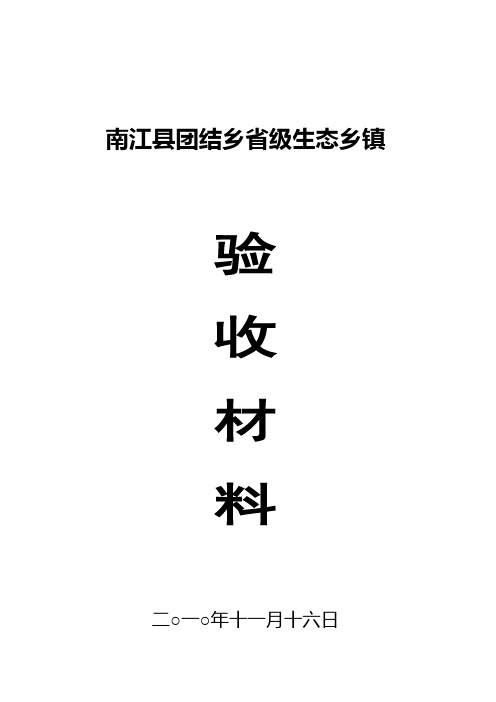 南江县团结乡省级生态乡镇

验

收

材

料

二○一○年十一月十六日